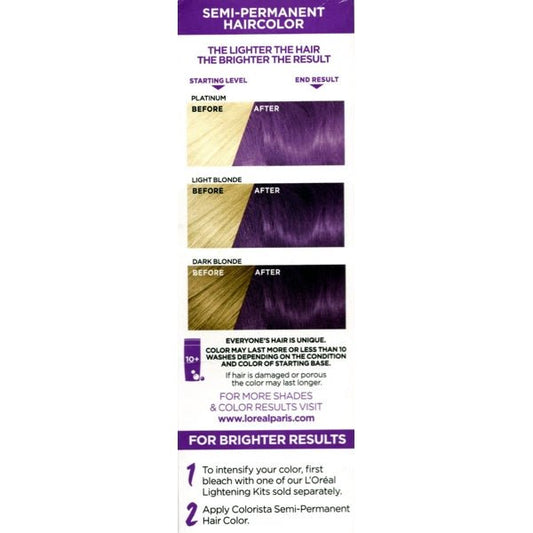 SEMI-PERMANENT HAIRCOLOR

THE LIGHTER THE HAIR
THE BRIGHTER THE RESULT

STARTING LEVEL
END RESULT

PLATINUM
BEFORE
AFTER

LIGHT BLONDE
BEFORE
AFTER

DARK BLONDE
BEFORE
AFTER

10+

EVERYONE'S HAIR IS UNIQUE.
COLOR MAY LAST MORE OR LESS THAN 10 WASHES DEPENDING ON THE CONDITION AND COLOR OF STARTING BASE.

If hair is damaged or porous the color may last longer.

FOR MORE SHADES & COLOR RESULTS VISIT www.lorealparis.com

FOR BRIGHTER RESULTS

1 To intensify your color, first bleach with one of our L'Oréal Lightening Kits sold separately.

2 Apply Colorista Semi-Permanent Hair Color.